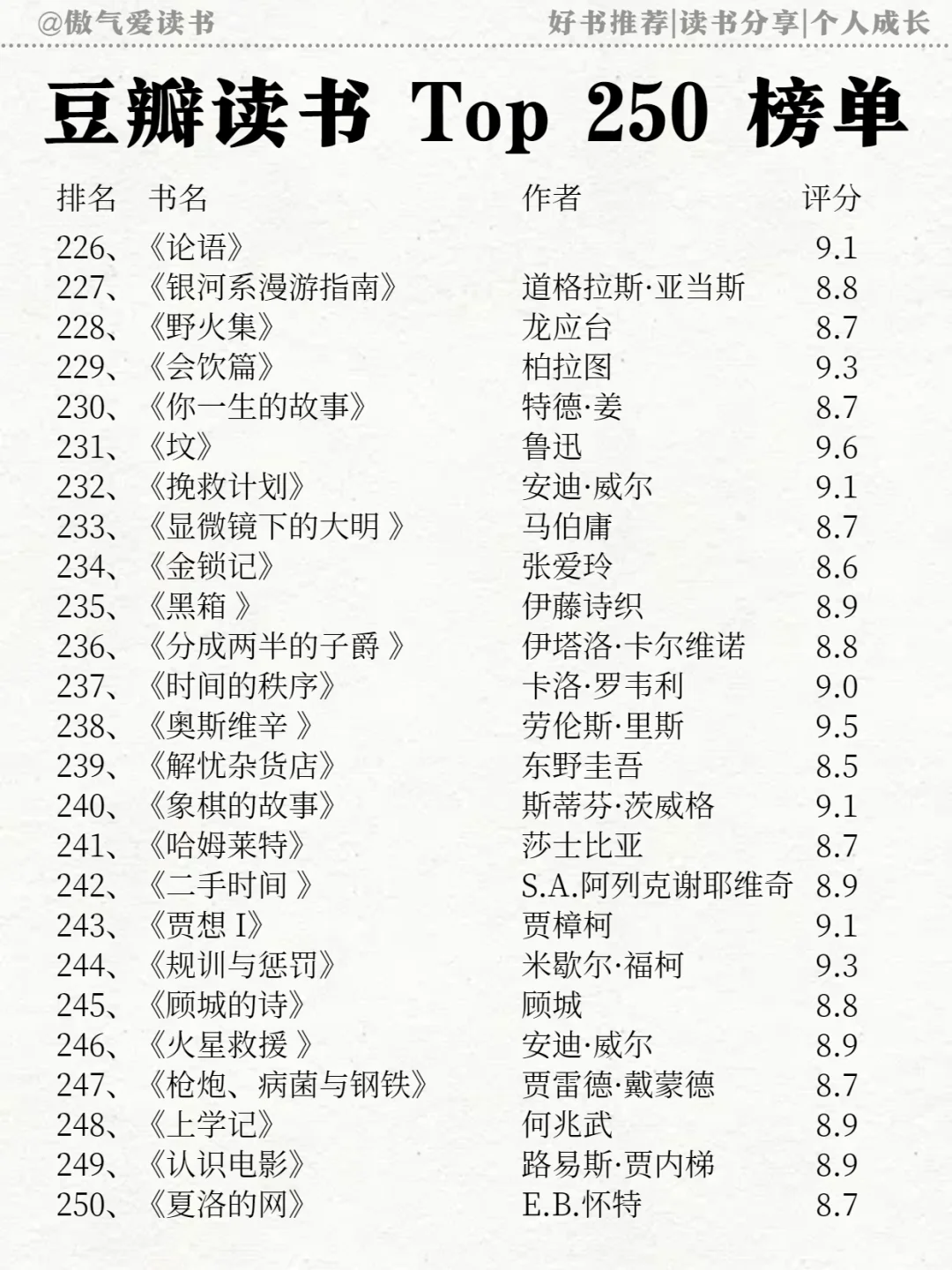 @傲气爱读书

好书推荐|读书分享|个人成长

豆瓣读书 Top 250 榜单

| 排名 | 书名 | 作者 | 评分 |
|---|---|---|---|
| 226、 | 《论语》 | | 9.1 |
| 227、 | 《银河系漫游指南》 | 道格拉斯·亚当斯 | 8.8 |
| 228、 | 《野火集》 | 龙应台 | 8.7 |
| 229、 | 《会饮篇》 | 柏拉图 | 9.3 |
| 230、 | 《你一生的故事》 | 特德·姜 | 8.7 |
| 231、 | 《坟》 | 鲁迅 | 9.6 |
| 232、 | 《挽救计划》 | 安迪·威尔 | 9.1 |
| 233、 | 《显微镜下的大明 》 | 马伯庸 | 8.7 |
| 234、 | 《金锁记》 | 张爱玲 | 8.6 |
| 235、 | 《黑箱 》 | 伊藤诗织 | 8.9 |
| 236、 | 《分成两半的子爵 》 | 伊塔洛·卡尔维诺 | 8.8 |
| 237、 | 《时间的秩序》 | 卡洛·罗韦利 | 9.0 |
| 238、 | 《奥斯维辛 》 | 劳伦斯·里斯 | 9.5 |
| 239、 | 《解忧杂货店》 | 东野圭吾 | 8.5 |
| 240、 | 《象棋的故事》 | 斯蒂芬·茨威格 | 9.1 |
| 241、 | 《哈姆莱特》 | 莎士比亚 | 8.7 |
| 242、 | 《二手时间 》 | S.A.阿列克谢耶维奇 | 8.9 |
| 243、 | 《贾想 I》 | 贾樟柯 | 9.1 |
| 244、 | 《规训与惩罚》 | 米歇尔·福柯 | 9.3 |
| 245、 | 《顾城的诗》 | 顾城 | 8.8 |
| 246、 | 《火星救援 》 | 安迪·威尔 | 8.9 |
| 247、 | 《枪炮、病菌与钢铁》 | 贾雷德·戴蒙德 | 8.7 |
| 248、 | 《上学记》 | 何兆武 | 8.9 |
| 249、 | 《认识电影》 | 路易斯·贾内梯 | 8.9 |
| 250、 | 《夏洛的网》 | E.B.怀特 | 8.7 |